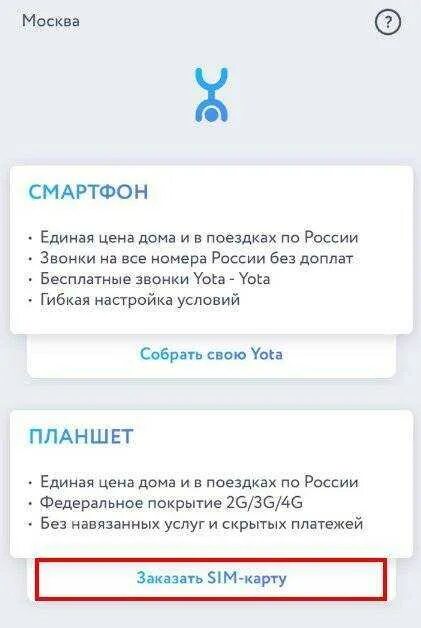 Москва

?

СМАРТФОН

• Единая цена дома и в поездках по России
• Звонки на все номера России без доплат
• Бесплатные звонки Yota - Yota
• Гибкая настройка условий

Собрать свою Yota

ПЛАНШЕТ

• Единая цена дома и в поездках по России
• Федеральное покрытие 2G/3G/4G
• Без навязанных услуг и скрытых платежей

Заказать SIM-карту